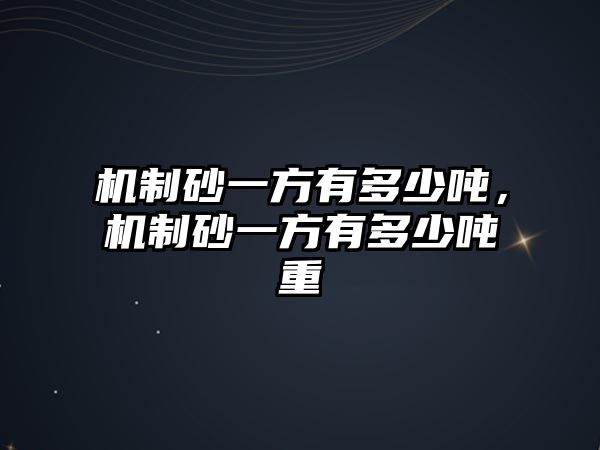 机制砂一方有多少吨，机制砂一方有多少吨重